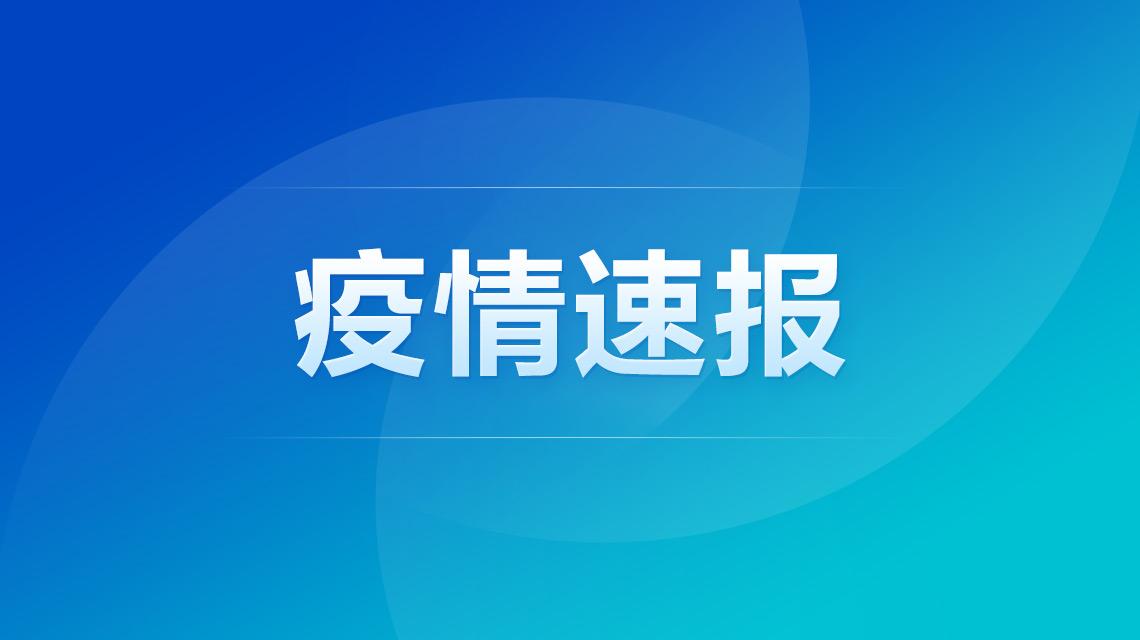 疫情速报